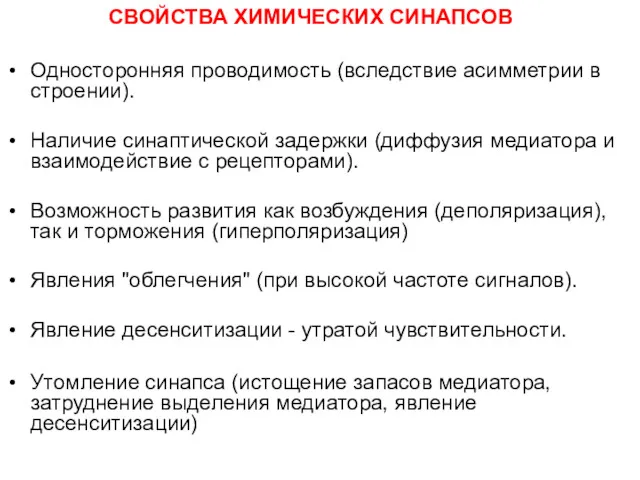 СВОЙСТВА ХИМИЧЕСКИХ СИНАПСОВ

• Односторонняя проводимость (вследствие асимметрии в строении).

• Наличие синаптической задержки (диффузия медиатора и взаимодействие с рецепторами).

• Возможность развития как возбуждения (деполяризация), так и торможения (гиперполяризация)

• Явления "облегчения" (при высокой частоте сигналов).

• Явление десенситизации - утратой чувствительности.

• Утомление синапса (истощение запасов медиатора, затруднение выделения медиатора, явление десенситизации)